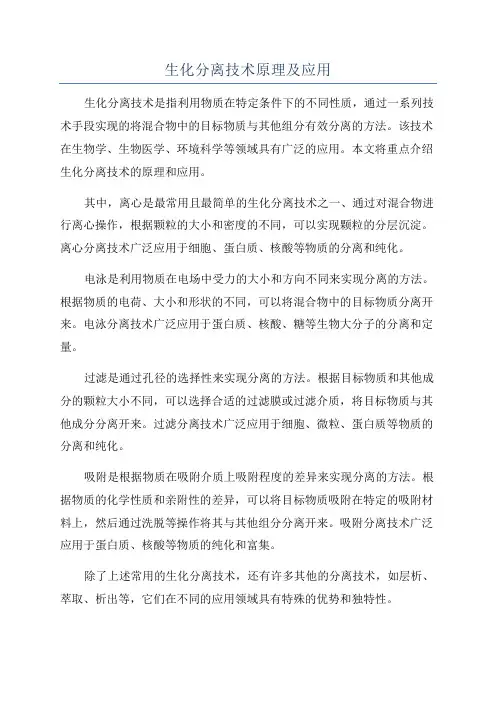 生化分离技术原理及应用

生化分离技术是指利用物质在特定条件下的不同性质，通过一系列技术手段实现的将混合物中的目标物质与其他组分有效分离的方法。该技术在生物学、生物医学、环境科学等领域具有广泛的应用。本文将重点介绍生化分离技术的原理和应用。

其中，离心是最常用且最简单的生化分离技术之一、通过对混合物进行离心操作，根据颗粒的大小和密度的不同，可以实现颗粒的分层沉淀。离心分离技术广泛应用于细胞、蛋白质、核酸等物质的分离和纯化。

电泳是利用物质在电场中受力的大小和方向不同来实现分离的方法。根据物质的电荷、大小和形状的不同，可以将混合物中的目标物质分离开来。电泳分离技术广泛应用于蛋白质、核酸、糖等生物大分子的分离和定量。

过滤是通过孔径的选择性来实现分离的方法。根据目标物质和其他成分的颗粒大小不同，可以选择合适的过滤膜或过滤介质，将目标物质与其他成分分离开来。过滤分离技术广泛应用于细胞、微粒、蛋白质等物质的分离和纯化。

吸附是根据物质在吸附介质上吸附程度的差异来实现分离的方法。根据物质的化学性质和亲附性的差异，可以将目标物质吸附在特定的吸附材料上，然后通过洗脱等操作将其与其他组分分离开来。吸附分离技术广泛应用于蛋白质、核酸等物质的纯化和富集。

除了上述常用的生化分离技术，还有许多其他的分离技术，如层析、萃取、析出等，它们在不同的应用领域具有特殊的优势和独特性。